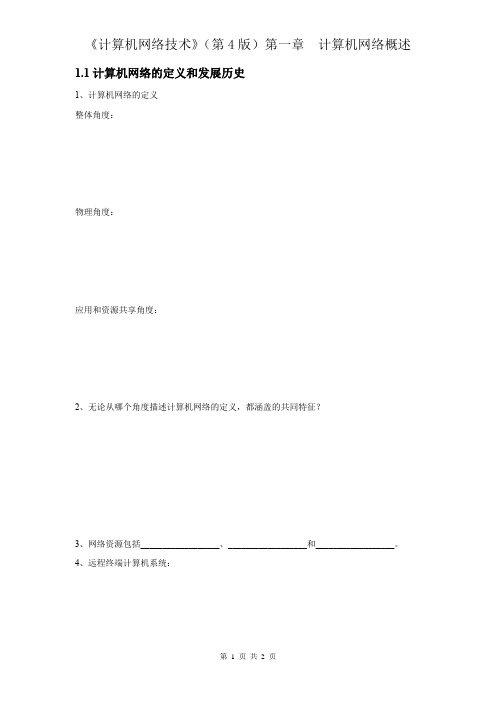 《计算机网络技术》（第 4 版）第一章　计算机网络概述

1.1 计算机网络的定义和发展历史

1、计算机网络的定义

整体角度：

物理角度：

应用和资源共享角度：

2、无论从哪个角度描述计算机网络的定义，都涵盖的共同特征？

3、网络资源包括________________、________________和________________。

4、远程终端计算机系统：

第 1 页 共 2 页